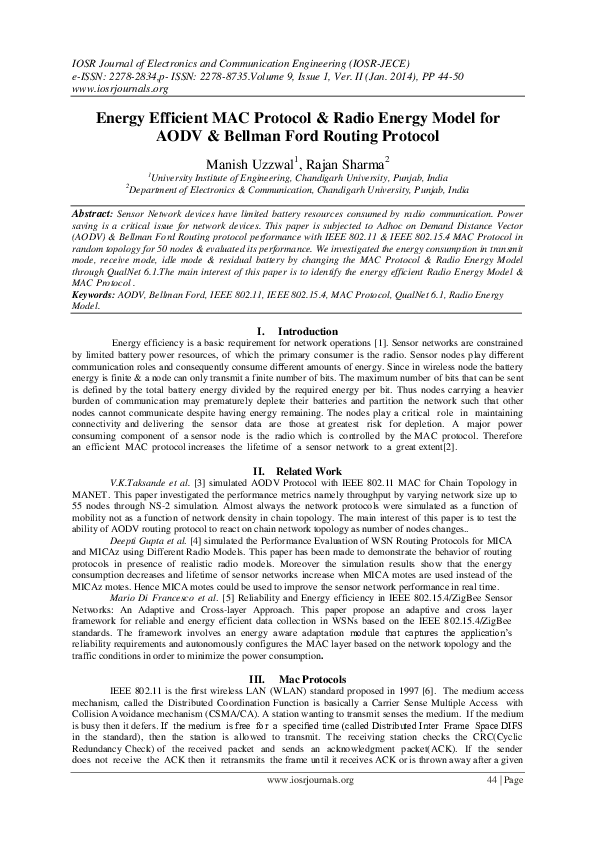 IOSR Journal of Electronics and Communication Engineering (IOSR-JECE)
e-ISSN: 2278-2834,p- ISSN: 2278-8735.Volume 9, Issue 1, Ver. II (Jan. 2014), PP 44-50
www.iosrjournals.org

Energy Efficient MAC Protocol & Radio Energy Model for AODV & Bellman Ford Routing Protocol

Manish Uzzwal$^1$, Rajan Sharma$^2$
$^1$University Institute of Engineering, Chandigarh University, Punjab, India
$^2$Department of Electronics & Communication, Chandigarh University, Punjab, India

Abstract: Sensor Network devices have limited battery resources consumed by radio communication. Power saving is a critical issue for network devices. This paper is subjected to Adhoc on Demand Distance Vector (AODV) & Bellman Ford Routing protocol performance with IEEE 802.11 & IEEE 802.15.4 MAC Protocol in random topology for 50 nodes & evaluated its performance. We investigated the energy consumption in transmit mode, receive mode, idle mode & residual battery by changing the MAC Protocol & Radio Energy Model through QualNet 6.1.The main interest of this paper is to identify the energy efficient Radio Energy Model & MAC Protocol .
Keywords: AODV, Bellman Ford, IEEE 802.11, IEEE 802.15.4, MAC Protocol, QualNet 6.1, Radio Energy Model.

I. Introduction
Energy efficiency is a basic requirement for network operations [1]. Sensor networks are constrained by limited battery power resources, of which the primary consumer is the radio. Sensor nodes play different communication roles and consequently consume different amounts of energy. Since in wireless node the battery energy is finite & a node can only transmit a finite number of bits. The maximum number of bits that can be sent is defined by the total battery energy divided by the required energy per bit. Thus nodes carrying a heavier burden of communication may prematurely deplete their batteries and partition the network such that other nodes cannot communicate despite having energy remaining. The nodes play a critical role in maintaining connectivity and delivering the sensor data are those at greatest risk for depletion. A major power consuming component of a sensor node is the radio which is controlled by the MAC protocol. Therefore an efficient MAC protocol increases the lifetime of a sensor network to a great extent[2].

II. Related Work
V.K.Taksande et al. [3] simulated AODV Protocol with IEEE 802.11 MAC for Chain Topology in MANET. This paper investigated the performance metrics namely throughput by varying network size up to 55 nodes through NS-2 simulation. Almost always the network protocols were simulated as a function of mobility not as a function of network density in chain topology. The main interest of this paper is to test the ability of AODV routing protocol to react on chain network topology as number of nodes changes..
Deepti Gupta et al. [4] simulated the Performance Evaluation of WSN Routing Protocols for MICA and MICAz using Different Radio Models. This paper has been made to demonstrate the behavior of routing protocols in presence of realistic radio models. Moreover the simulation results show that the energy consumption decreases and lifetime of sensor networks increase when MICA motes are used instead of the MICAz motes. Hence MICA motes could be used to improve the sensor network performance in real time.
Mario Di Francesco et al. [5] Reliability and Energy efficiency in IEEE 802.15.4/ZigBee Sensor Networks: An Adaptive and Cross-layer Approach. This paper propose an adaptive and cross layer framework for reliable and energy efficient data collection in WSNs based on the IEEE 802.15.4/ZigBee standards. The framework involves an energy aware adaptation module that captures the application's reliability requirements and autonomously configures the MAC layer based on the network topology and the traffic conditions in order to minimize the power consumption.

III. Mac Protocols
IEEE 802.11 is the first wireless LAN (WLAN) standard proposed in 1997 [6]. The medium access mechanism, called the Distributed Coordination Function is basically a Carrier Sense Multiple Access with Collision Avoidance mechanism (CSMA/CA). A station wanting to transmit senses the medium. If the medium is busy then it defers. If the medium is free for a specified time (called Distributed Inter Frame Space DIFS in the standard), then the station is allowed to transmit. The receiving station checks the CRC(Cyclic Redundancy Check) of the received packet and sends an acknowledgment packet(ACK). If the sender does not receive the ACK then it retransmits the frame until it receives ACK or is thrown away after a given

www.iosrjournals.org 44 | Page